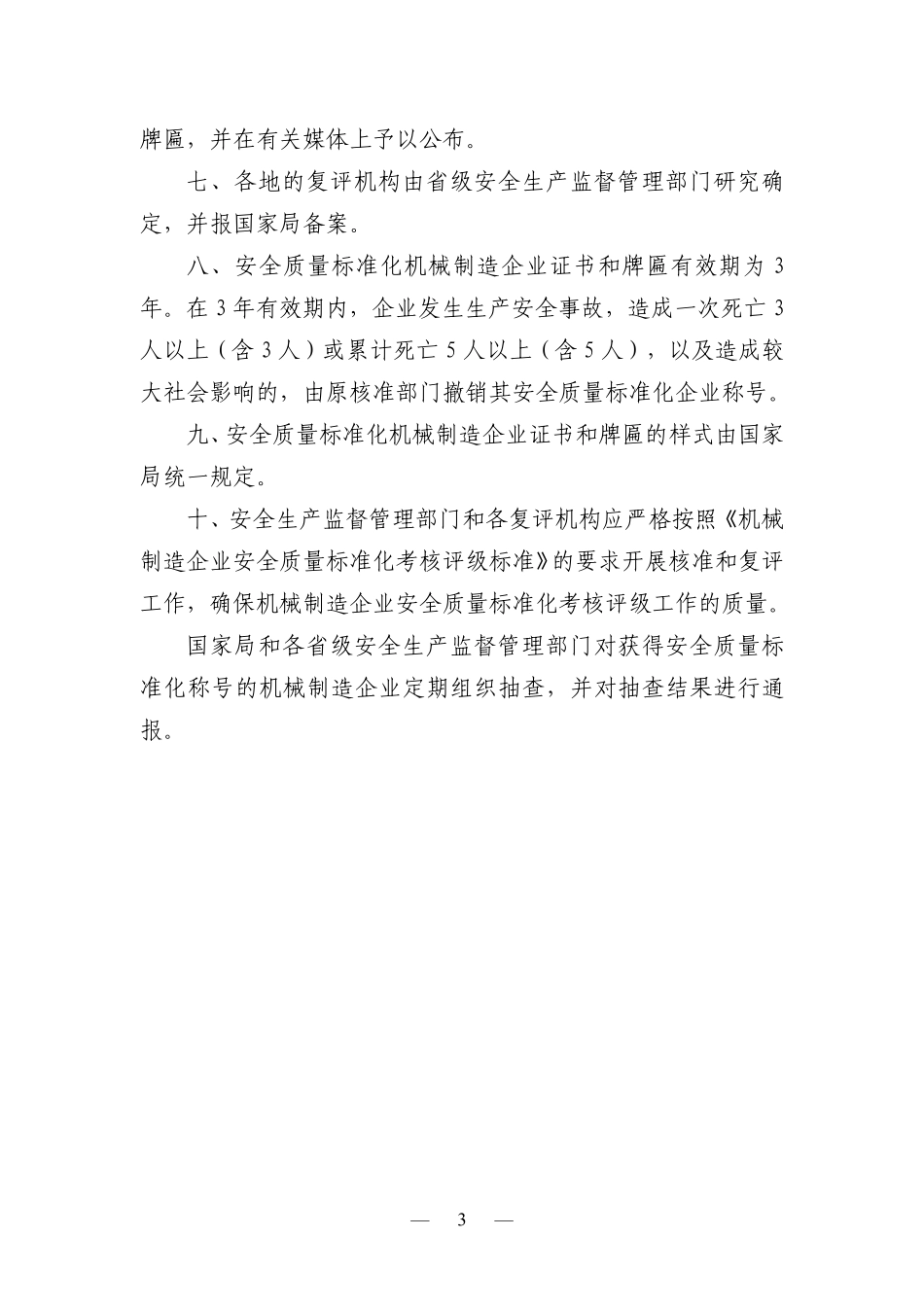 牌匾，并在有关媒体上予以公布。

七、各地的复评机构由省级安全生产监督管理部门研究确定，并报国家局备案。

八、安全质量标准化机械制造企业证书和牌匾有效期为3年。在3年有效期内，企业发生生产安全事故，造成一次死亡3人以上（含3人）或累计死亡5人以上（含5人），以及造成较大社会影响的，由原核准部门撤销其安全质量标准化企业称号。

九、安全质量标准化机械制造企业证书和牌匾的样式由国家局统一规定。

十、安全生产监督管理部门和各复评机构应严格按照《机械制造企业安全质量标准化考核评级标准》的要求开展核准和复评工作，确保机械制造企业安全质量标准化考核评级工作的质量。

国家局和各省级安全生产监督管理部门对获得安全质量标准化称号的机械制造企业定期组织抽查，并对抽查结果进行通报。

— 3 —